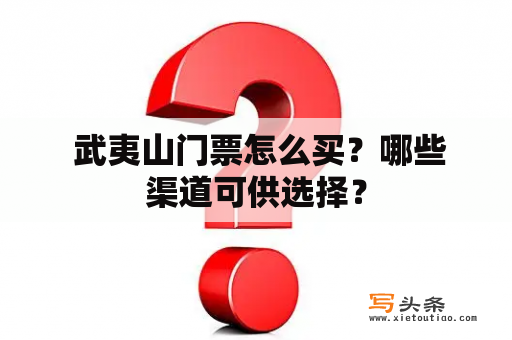 武夷山门票怎么买？哪些渠道可供选择？

写头条
www.xietoutiao.com